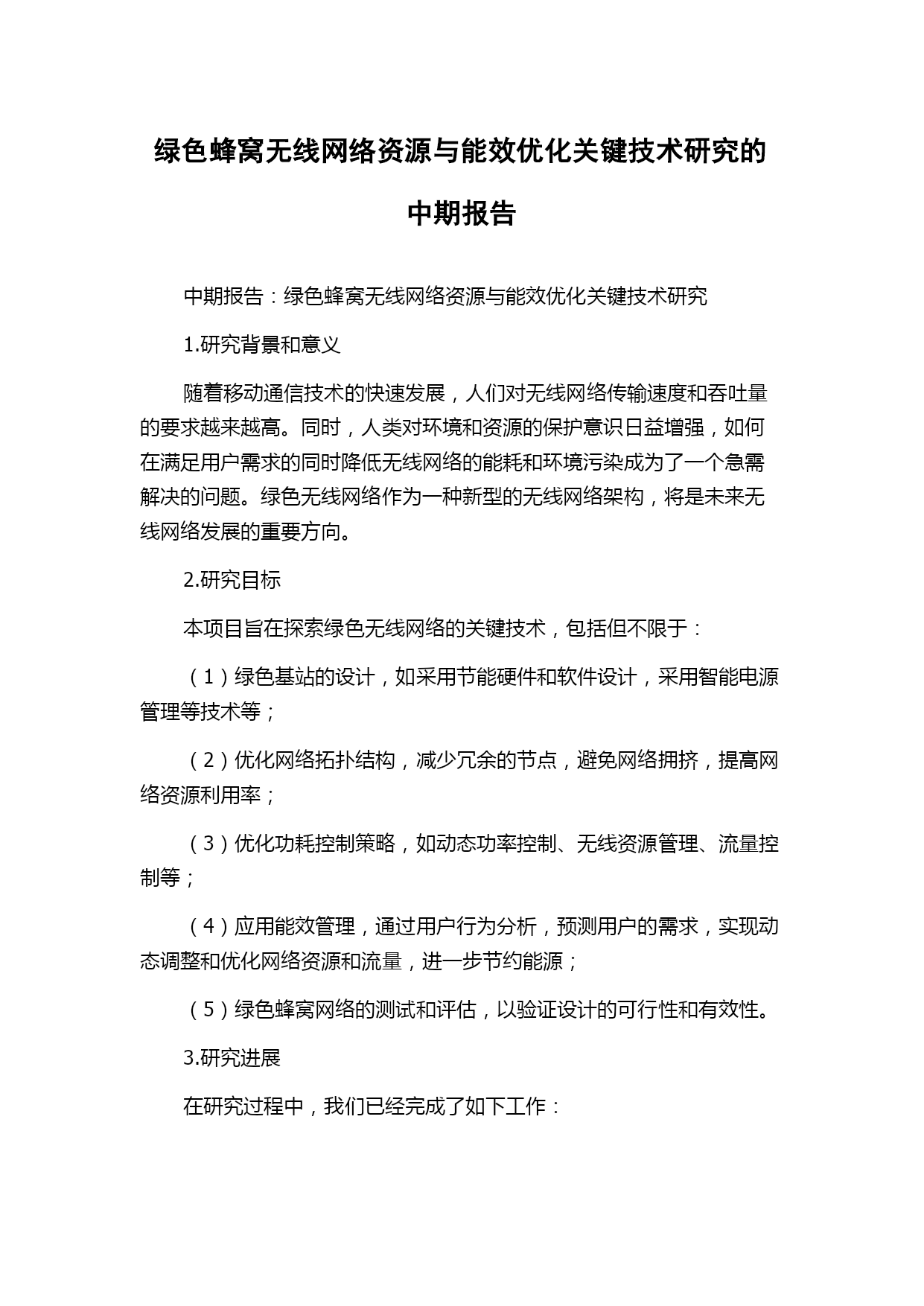 绿色蜂窝无线网络资源与能效优化关键技术研究的中期报告

中期报告：绿色蜂窝无线网络资源与能效优化关键技术研究

1.研究背景和意义

随着移动通信技术的快速发展，人们对无线网络传输速度和吞吐量的要求越来越高。同时，人类对环境和资源的保护意识日益增强，如何在满足用户需求的同时降低无线网络的能耗和环境污染成为了一个急需解决的问题。绿色无线网络作为一种新型的无线网络架构，将是未来无线网络发展的重要方向。

2.研究目标

本项目旨在探索绿色无线网络的关键技术，包括但不限于：

（1）绿色基站的设计，如采用节能硬件和软件设计，采用智能电源管理等技术等；

（2）优化网络拓扑结构，减少冗余的节点，避免网络拥挤，提高网络资源利用率；

（3）优化功耗控制策略，如动态功率控制、无线资源管理、流量控制等；

（4）应用能效管理，通过用户行为分析，预测用户的需求，实现动态调整和优化网络资源和流量，进一步节约能源；

（5）绿色蜂窝网络的测试和评估，以验证设计的可行性和有效性。

3.研究进展

在研究过程中，我们已经完成了如下工作：